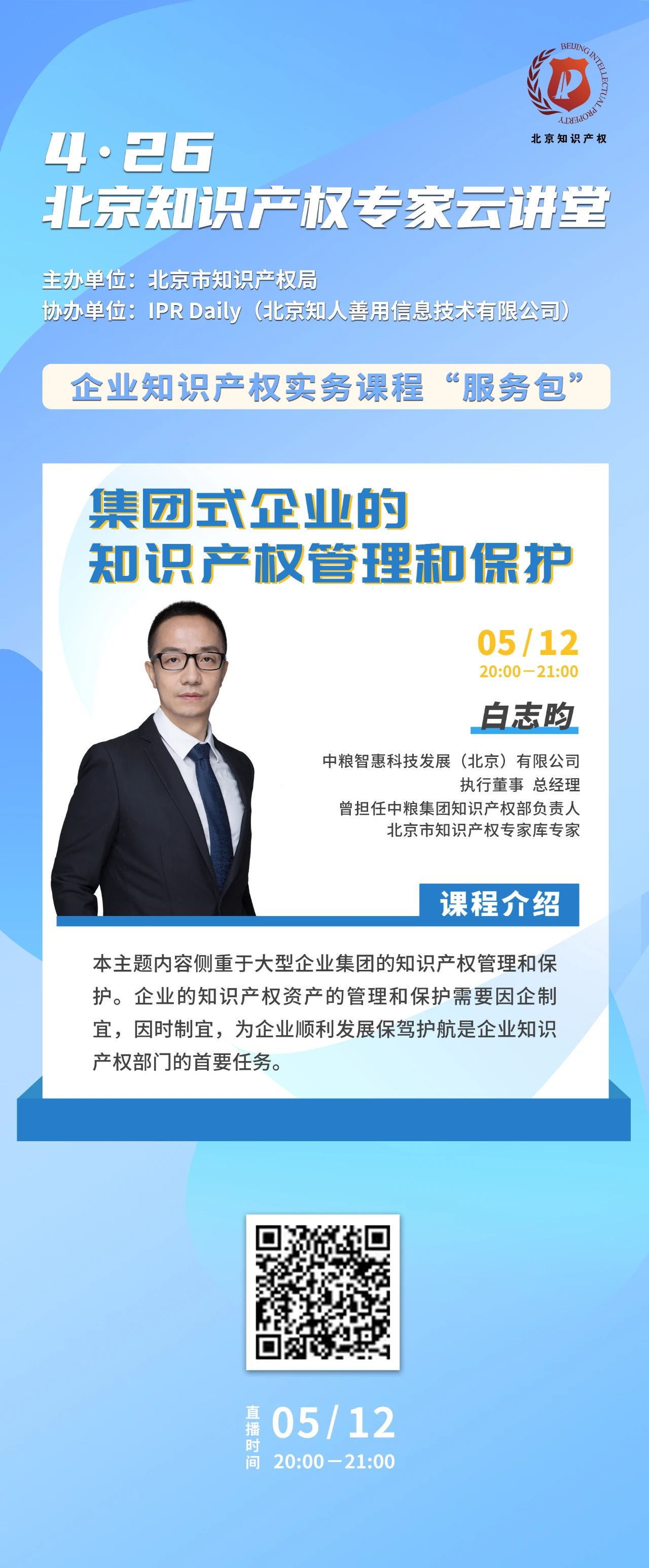 BEIJING INTELLECTUAL PROPERTY
北京知识产权

4·26
北京知识产权专家云讲堂

主办单位：北京市知识产权局
协办单位：IPR Daily（北京知人善用信息技术有限公司）

企业知识产权实务课程“服务包”

集团式企业的
知识产权管理和保护

05/12
20:00—21:00

白志昀

中粮智惠科技发展（北京）有限公司
执行董事 总经理
曾担任中粮集团知识产权部负责人
北京市知识产权专家库专家

课程介绍

本主题内容侧重于大型企业集团的知识产权管理和保护。企业的知识产权资产的管理和保护需要因企制宜，因时制宜，为企业顺利发展保驾护航是企业知识产权部门的首要任务。

直播时间
05/12
20:00—21:00